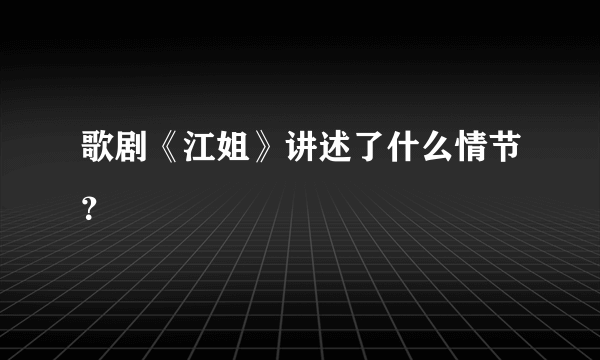 歌剧《江姐》讲述了什么情节?